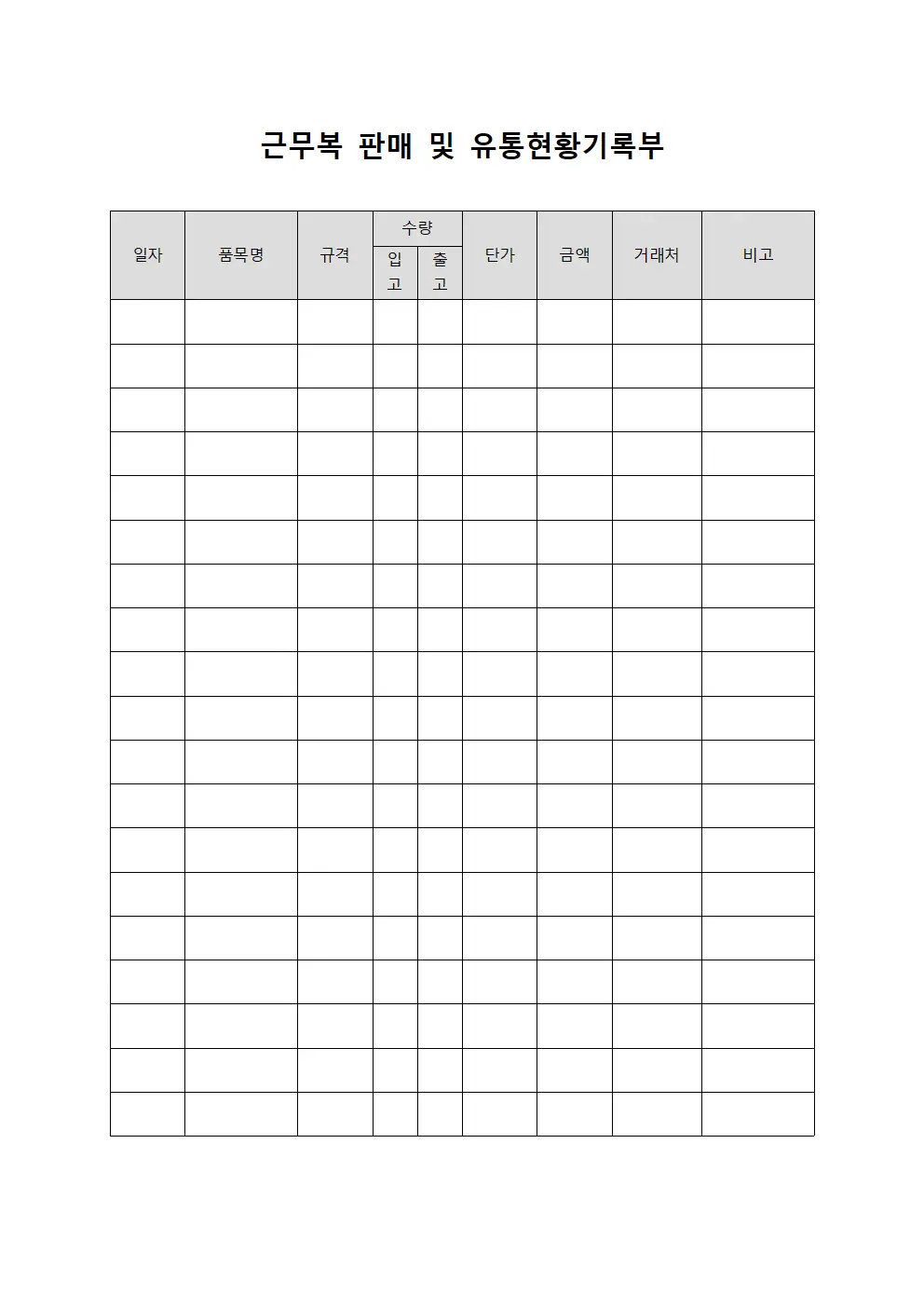 근무복 판매 및 유통현황기록부

| 일자 | 품목명 | 규격 | 수량 입고 | 수량 출고 | 단가 | 금액 | 거래처 | 비고 |
|---|---|---|---|---|---|---|---|---|
| | | | | | | | | |
| | | | | | | | | |
| | | | | | | | | |
| | | | | | | | | |
| | | | | | | | | |
| | | | | | | | | |
| | | | | | | | | |
| | | | | | | | | |
| | | | | | | | | |
| | | | | | | | | |
| | | | | | | | | |
| | | | | | | | | |
| | | | | | | | | |
| | | | | | | | | |
| | | | | | | | | |
| | | | | | | | | |
| | | | | | | | | |
| | | | | | | | | |
| | | | | | | | | |